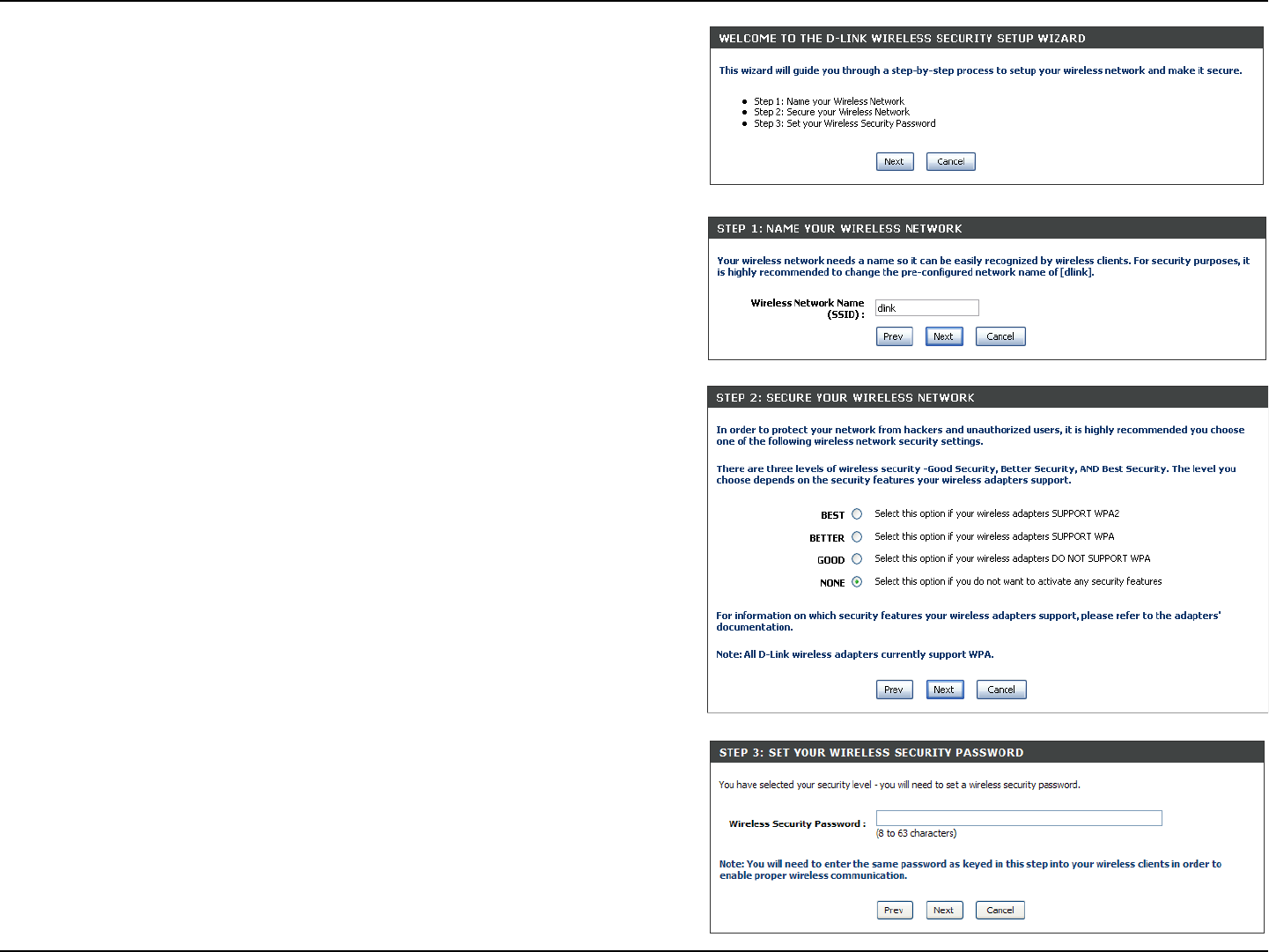 WELCOME TO THE D-LINK WIRELESS SECURITY SETUP WIZARD

This wizard will guide you through a step-by-step process to setup your wireless network and make it secure.

• Step 1: Name your Wireless Network
• Step 2: Secure your Wireless Network
• Step 3: Set your Wireless Security Password

Next Cancel

STEP 1: NAME YOUR WIRELESS NETWORK

Your wireless network needs a name so it can be easily recognized by wireless clients. For security purposes, it is highly recommended to change the pre-configured network name of [dlink].

Wireless Network Name (SSID) : dlink

Prev Next Cancel

STEP 2: SECURE YOUR WIRELESS NETWORK

In order to protect your network from hackers and unauthorized users, it is highly recommended you choose one of the following wireless network security settings.

There are three levels of wireless security -Good Security, Better Security, AND Best Security. The level you choose depends on the security features your wireless adapters support.

BEST Select this option if your wireless adapters SUPPORT WPA2

BETTER Select this option if your wireless adapters SUPPORT WPA

GOOD Select this option if your wireless adapters DO NOT SUPPORT WPA

NONE Select this option if you do not want to activate any security features

For information on which security features your wireless adapters support, please refer to the adapters' documentation.

Note: All D-Link wireless adapters currently support WPA.

Prev Next Cancel

STEP 3: SET YOUR WIRELESS SECURITY PASSWORD

You have selected your security level - you will need to set a wireless security password.

Wireless Security Password :
(8 to 63 characters)

Note: You will need to enter the same password as keyed in this step into your wireless clients in order to enable proper wireless communication.

Prev Next Cancel